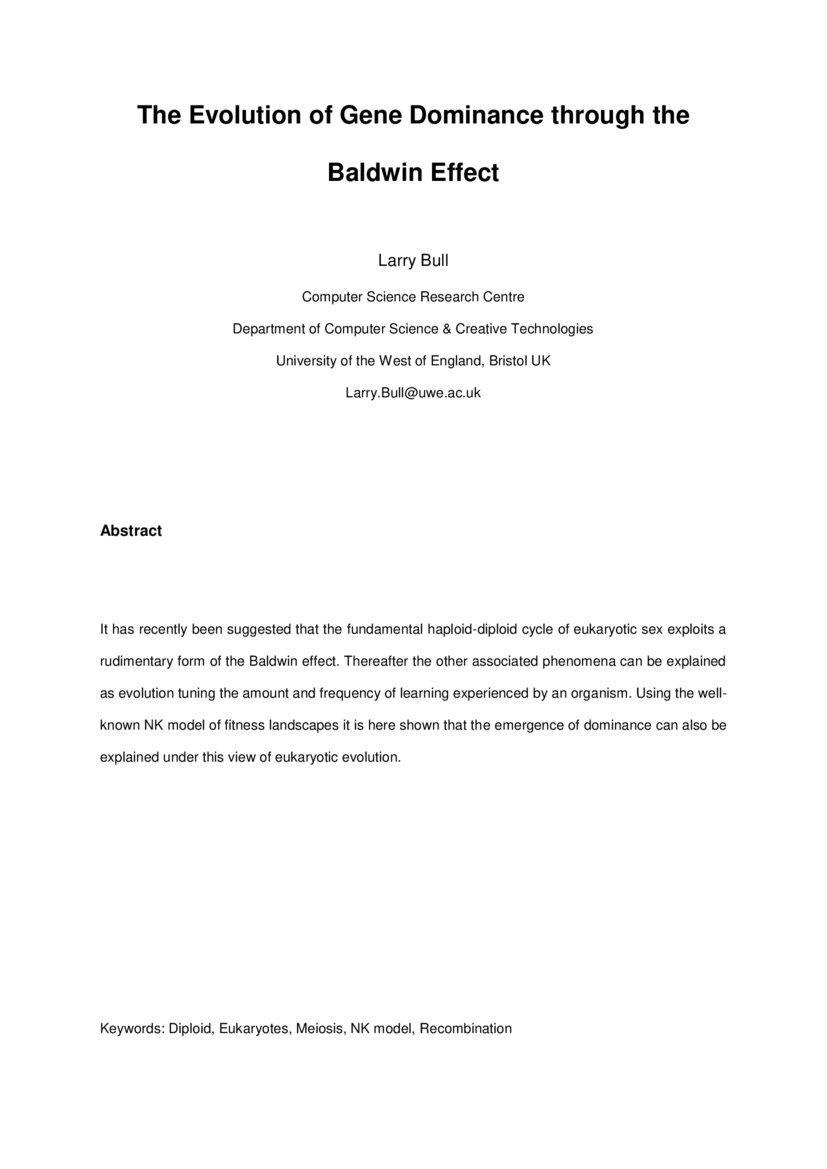 The Evolution of Gene Dominance through the Baldwin Effect

Larry Bull

Computer Science Research Centre

Department of Computer Science & Creative Technologies

University of the West of England, Bristol UK

Larry.Bull@uwe.ac.uk

Abstract

It has recently been suggested that the fundamental haploid-diploid cycle of eukaryotic sex exploits a rudimentary form of the Baldwin effect. Thereafter the other associated phenomena can be explained as evolution tuning the amount and frequency of learning experienced by an organism. Using the well-known NK model of fitness landscapes it is here shown that the emergence of dominance can also be explained under this view of eukaryotic evolution.

Keywords: Diploid, Eukaryotes, Meiosis, NK model, Recombination